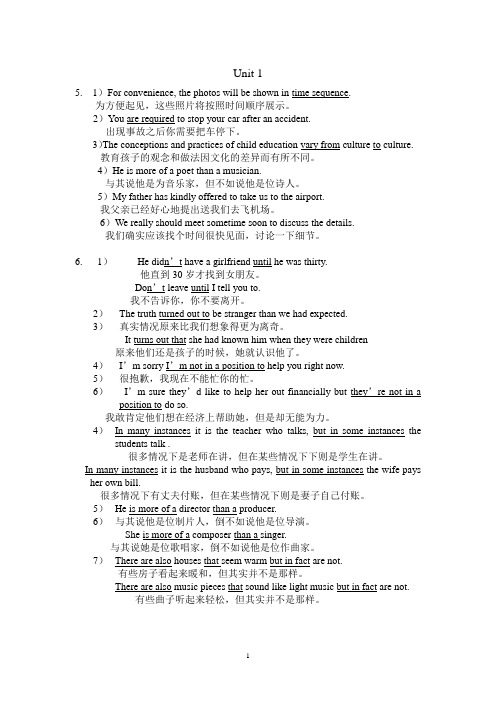 Unit 1

5. 1）For convenience, the photos will be shown in time sequence.
为方便起见，这些照片将按照时间顺序展示。
2）You are required to stop your car after an accident.
出现事故之后你需要把车停下。
3)The conceptions and practices of child education vary from culture to culture.
教育孩子的观念和做法因文化的差异而有所不同。
4）He is more of a poet than a musician.
与其说他是为音乐家，但不如说他是位诗人。
5）My father has kindly offered to take us to the airport.
我父亲已经好心地提出送我们去飞机场。
6）We really should meet sometime soon to discuss the details.
我们确实应该找个时间很快见面，讨论一下细节。

6. 1） He didn’t have a girlfriend until he was thirty.
他直到 30 岁才找到女朋友。
Don’t leave until I tell you to.
我不告诉你，你不要离开。
2） The truth turned out to be stranger than we had expected.
3） 真实情况原来比我们想象得更为离奇。
It turns out that she had known him when they were children
原来他们还是孩子的时候，她就认识他了。
4） I’m sorry I’m not in a position to help you right now.
5） 很抱歉，我现在不能忙你的忙。
6） I’m sure they’d like to help her out financially but they’re not in a position to do so.
我敢肯定他们想在经济上帮助她，但是却无能为力。
4） In many instances it is the teacher who talks, but in some instances the students talk .
很多情况下是老师在讲，但在某些情况下下则是学生在讲。
In many instances it is the husband who pays, but in some instances the wife pays her own bill.
很多情况下有丈夫付账，但在某些情况下则是妻子自己付账。
5） He is more of a director than a producer.
6） 与其说他是位制片人，倒不如说他是位导演。
She is more of a composer than a singer.
与其说她是位歌唱家，倒不如说他是位作曲家。
7） There are also houses that seem warm but in fact are not.
有些房子看起来暖和，但其实并不是那样。
There are also music pieces that sound like light music but in fact are not.
有些曲子听起来轻松，但其实并不是那样。

1